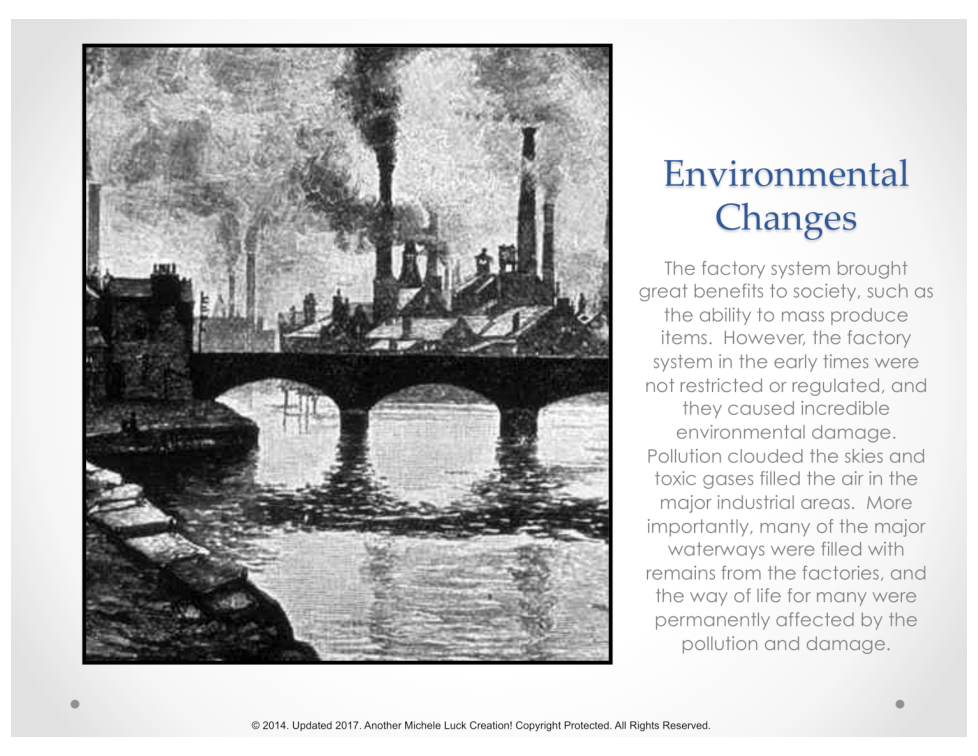 Environmental Changes

The factory system brought great benefits to society, such as the ability to mass produce items. However, the factory system in the early times were not restricted or regulated, and they caused incredible environmental damage. Pollution clouded the skies and toxic gases filled the air in the major industrial areas. More importantly, many of the major waterways were filled with remains from the factories, and the way of life for many were permanently affected by the pollution and damage.

© 2014. Updated 2017. Another Michele Luck Creation! Copyright Protected. All Rights Reserved.